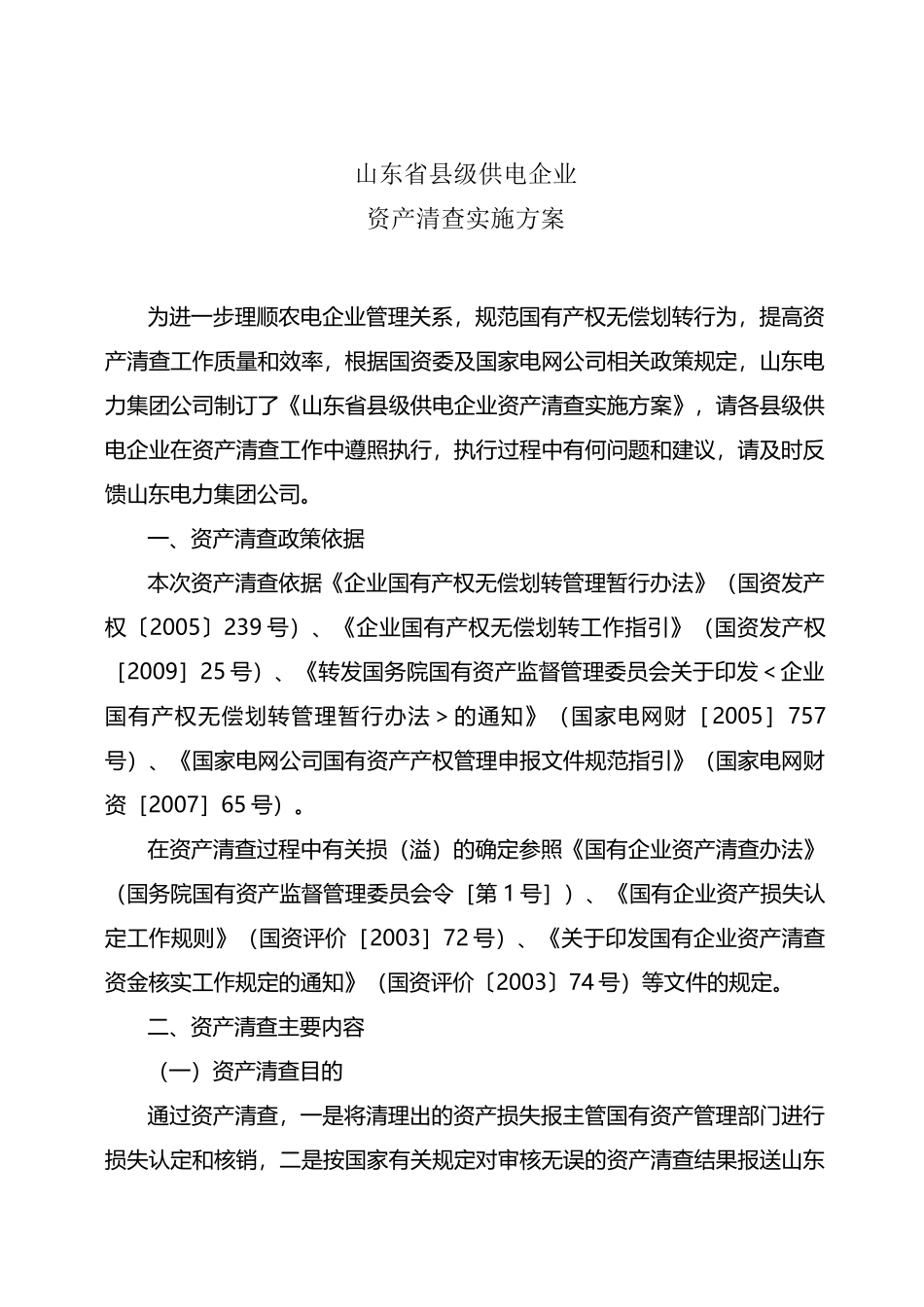 山东省县级供电企业
资产清查实施方案

为进一步理顺农电企业管理关系，规范国有产权无偿划转行为，提高资产清查工作质量和效率，根据国资委及国家电网公司相关政策规定，山东电力集团公司制订了《山东省县级供电企业资产清查实施方案》，请各县级供电企业在资产清查工作中遵照执行，执行过程中有何问题和建议，请及时反馈山东电力集团公司。

一、资产清查政策依据

本次资产清查依据《企业国有产权无偿划转管理暂行办法》（国资发产权〔2005〕239号）、《企业国有产权无偿划转工作指引》（国资发产权［2009］25号）、《转发国务院国有资产监督管理委员会关于印发＜企业国有产权无偿划转管理暂行办法＞的通知》（国家电网财［2005］757号）、《国家电网公司国有资产产权管理申报文件规范指引》（国家电网财资［2007］65号）。

在资产清查过程中有关损（溢）的确定参照《国有企业资产清查办法》（国务院国有资产监督管理委员会令［第1号］）、《国有企业资产损失认定工作规则》（国资评价［2003］72号）、《关于印发国有企业资产清查资金核实工作规定的通知》（国资评价〔2003〕74号）等文件的规定。

二、资产清查主要内容

（一）资产清查目的

通过资产清查，一是将清理出的资产损失报主管国有资产管理部门进行损失认定和核销，二是按国家有关规定对审核无误的资产清查结果报送山东